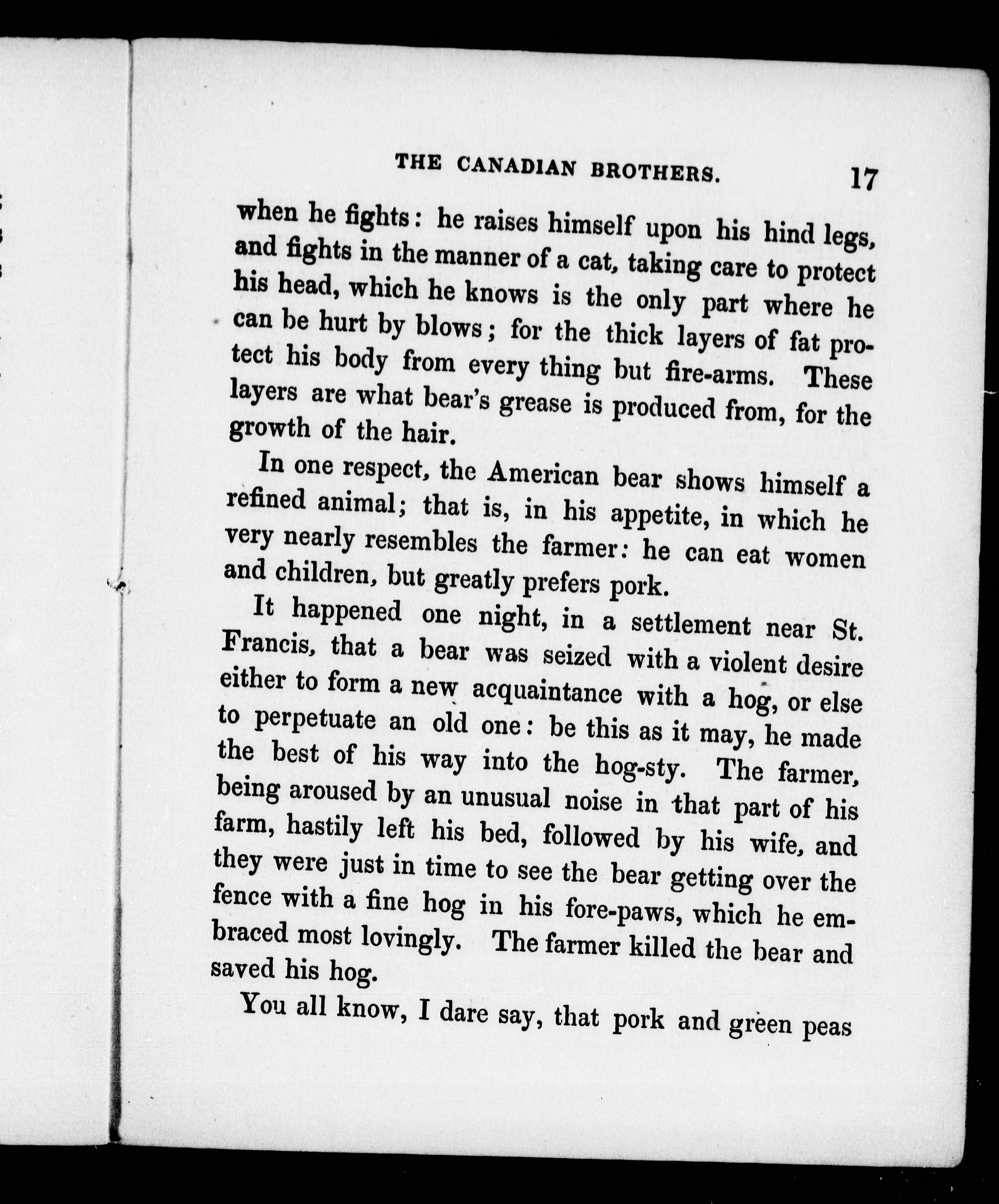 THE CANADIAN BROTHERS. 17

when he fights: he raises himself upon his hind legs, and fights in the manner of a cat, taking care to protect his head, which he knows is the only part where he can be hurt by blows; for the thick layers of fat protect his body from every thing but fire-arms. These layers are what bear's grease is produced from, for the growth of the hair.

In one respect, the American bear shows himself a refined animal; that is, in his appetite, in which he very nearly resembles the farmer: he can eat women and children, but greatly prefers pork.

It happened one night, in a settlement near St. Francis, that a bear was seized with a violent desire either to form a new acquaintance with a hog, or else to perpetuate an old one: be this as it may, he made the best of his way into the hog-sty. The farmer, being aroused by an unusual noise in that part of his farm, hastily left his bed, followed by his wife, and they were just in time to see the bear getting over the fence with a fine hog in his fore-paws, which he embraced most lovingly. The farmer killed the bear and saved his hog.

You all know, I dare say, that pork and green peas